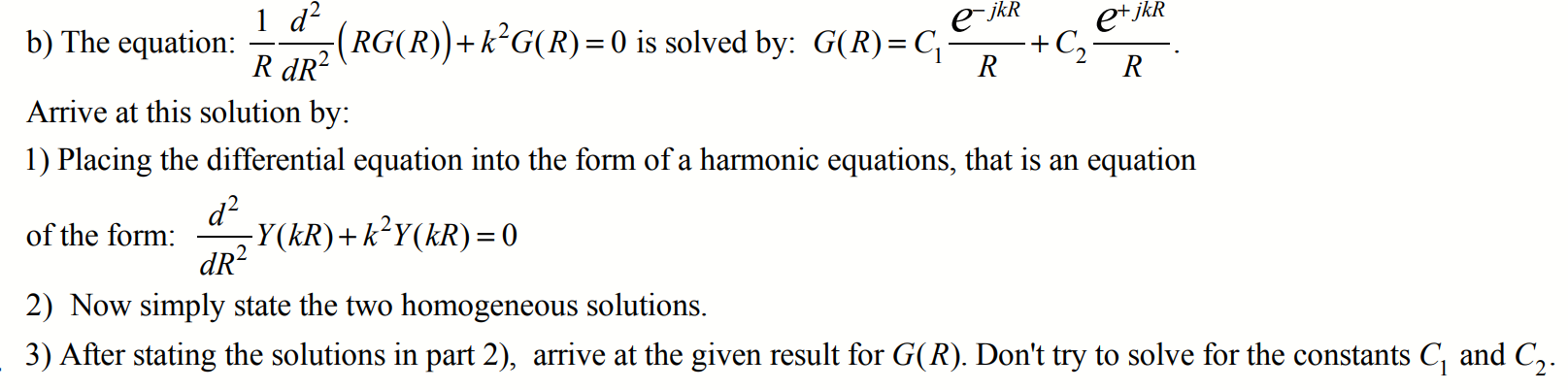 b) The equation: $\frac{1}{R}\frac{d^2}{dR^2}\left(RG(R)\right)+k^2G(R)=0$ is solved by: $G(R)=C_1\frac{e^{-jkR}}{R}+C_2\frac{e^{+jkR}}{R}$.

Arrive at this solution by:

1) Placing the differential equation into the form of a harmonic equations, that is an equation of the form: $\frac{d^2}{dR^2}Y(kR)+k^2Y(kR)=0$

2) Now simply state the two homogeneous solutions.

3) After stating the solutions in part 2), arrive at the given result for $G(R)$. Don't try to solve for the constants $C_1$ and $C_2$.